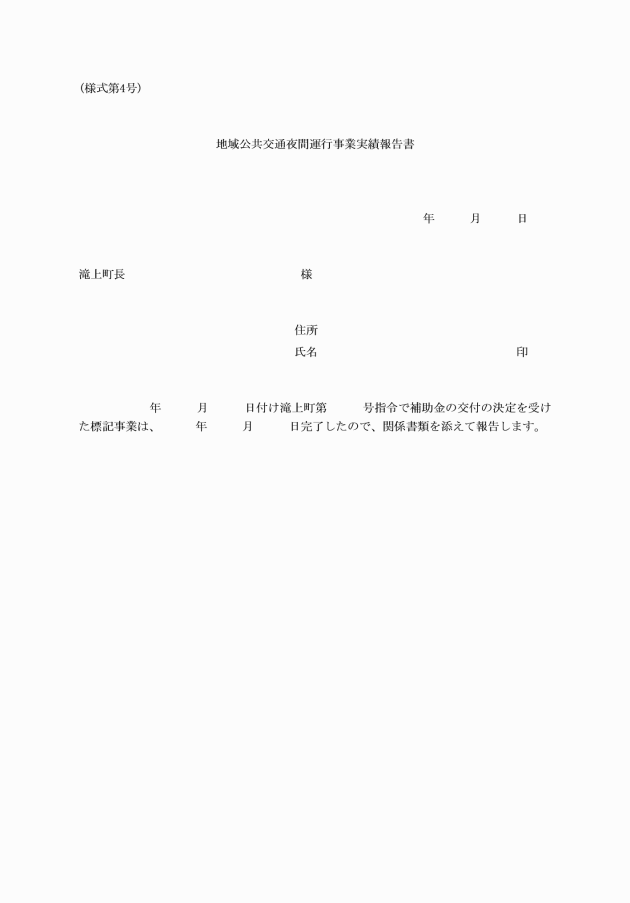 （様式第4号）

地域公共交通夜間運行事業実績報告書

年　月　日

滝上町長　様

住所
氏名　印

年　月　日付け滝上町第　号指令で補助金の交付の決定を受けた標記事業は、　年　月　日完了したので、関係書類を添えて報告します。